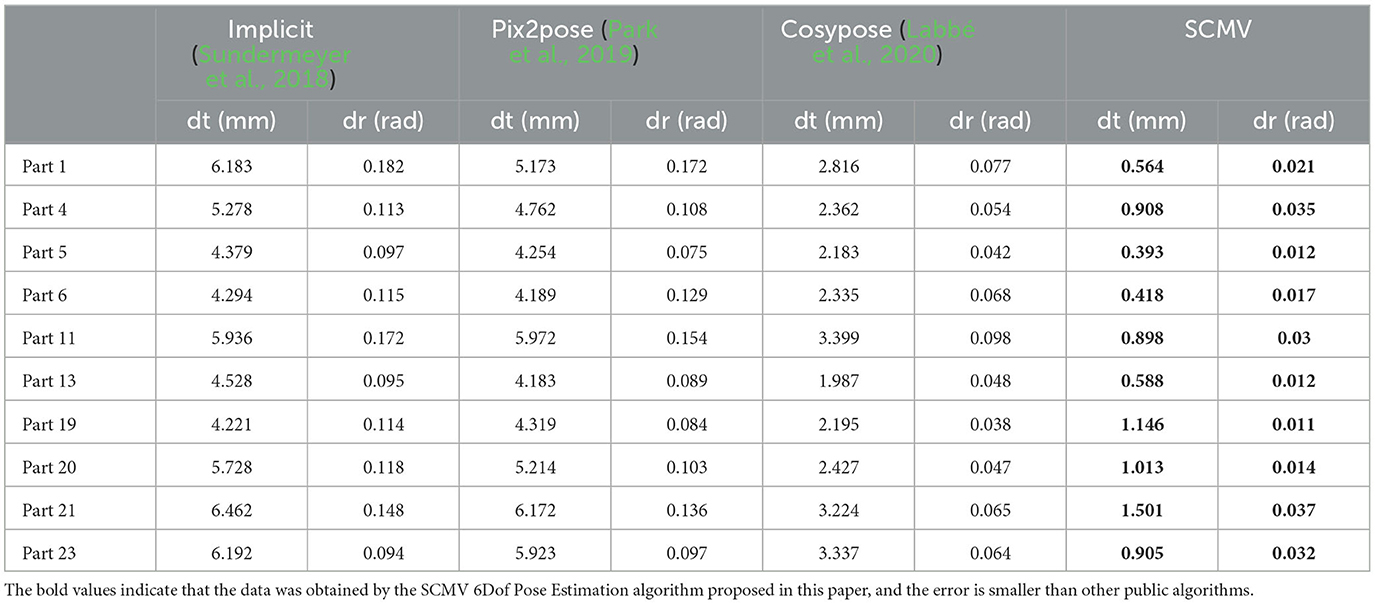 |  | Implicit (Sundermeyer et al., 2018) |  | Pix2pose (Park et al., 2019) |  | Cosypose (Labbé et al., 2020) |  | SCMV |  |
|---|---|---|---|---|---|---|---|---|
|  | dt (mm) | dr (rad) | dt (mm) | dr (rad) | dt (mm) | dr (rad) | dt (mm) | dr (rad) |
| Part 1 | 6.183 | 0.182 | 5.173 | 0.172 | 2.816 | 0.077 | **0.564** | **0.021** |
| Part 4 | 5.278 | 0.113 | 4.762 | 0.108 | 2.362 | 0.054 | **0.908** | **0.035** |
| Part 5 | 4.379 | 0.097 | 4.254 | 0.075 | 2.183 | 0.042 | **0.393** | **0.012** |
| Part 6 | 4.294 | 0.115 | 4.189 | 0.129 | 2.335 | 0.068 | **0.418** | **0.017** |
| Part 11 | 5.936 | 0.172 | 5.972 | 0.154 | 3.399 | 0.098 | **0.898** | **0.03** |
| Part 13 | 4.528 | 0.095 | 4.183 | 0.089 | 1.987 | 0.048 | **0.588** | **0.012** |
| Part 19 | 4.221 | 0.114 | 4.319 | 0.084 | 2.195 | 0.038 | **1.146** | **0.011** |
| Part 20 | 5.728 | 0.118 | 5.214 | 0.103 | 2.427 | 0.047 | **1.013** | **0.014** |
| Part 21 | 6.462 | 0.148 | 6.172 | 0.136 | 3.224 | 0.065 | **1.501** | **0.037** |
| Part 23 | 6.192 | 0.094 | 5.923 | 0.097 | 3.337 | 0.064 | **0.905** | **0.032** |

The bold values indicate that the data was obtained by the SCMV 6Dof Pose Estimation algorithm proposed in this paper, and the error is smaller than other public algorithms.